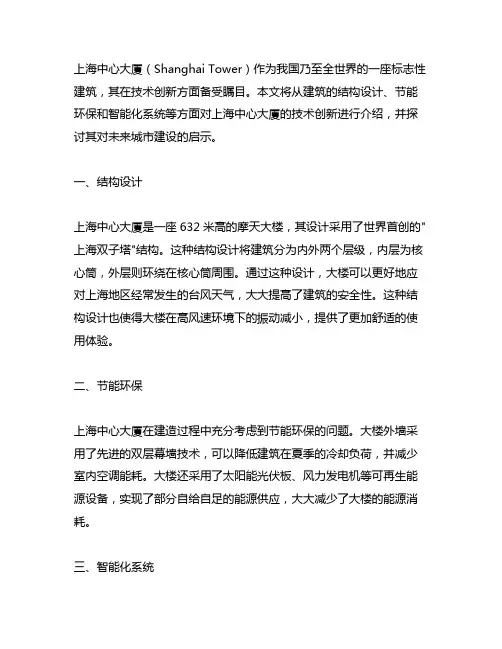 上海中心大厦（Shanghai Tower）作为我国乃至全世界的一座标志性建筑，其在技术创新方面备受瞩目。本文将从建筑的结构设计、节能环保和智能化系统等方面对上海中心大厦的技术创新进行介绍，并探讨其对未来城市建设的启示。

一、结构设计

上海中心大厦是一座 632 米高的摩天大楼，其设计采用了世界首创的"上海双子塔"结构。这种结构设计将建筑分为内外两个层级，内层为核心筒，外层则环绕在核心筒周围。通过这种设计，大楼可以更好地应对上海地区经常发生的台风天气，大大提高了建筑的安全性。这种结构设计也使得大楼在高风速环境下的振动减小，提供了更加舒适的使用体验。

二、节能环保

上海中心大厦在建造过程中充分考虑到节能环保的问题。大楼外墙采用了先进的双层幕墙技术，可以降低建筑在夏季的冷却负荷，并减少室内空调能耗。大楼还采用了太阳能光伏板、风力发电机等可再生能源设备，实现了部分自给自足的能源供应，大大减少了大楼的能源消耗。

三、智能化系统